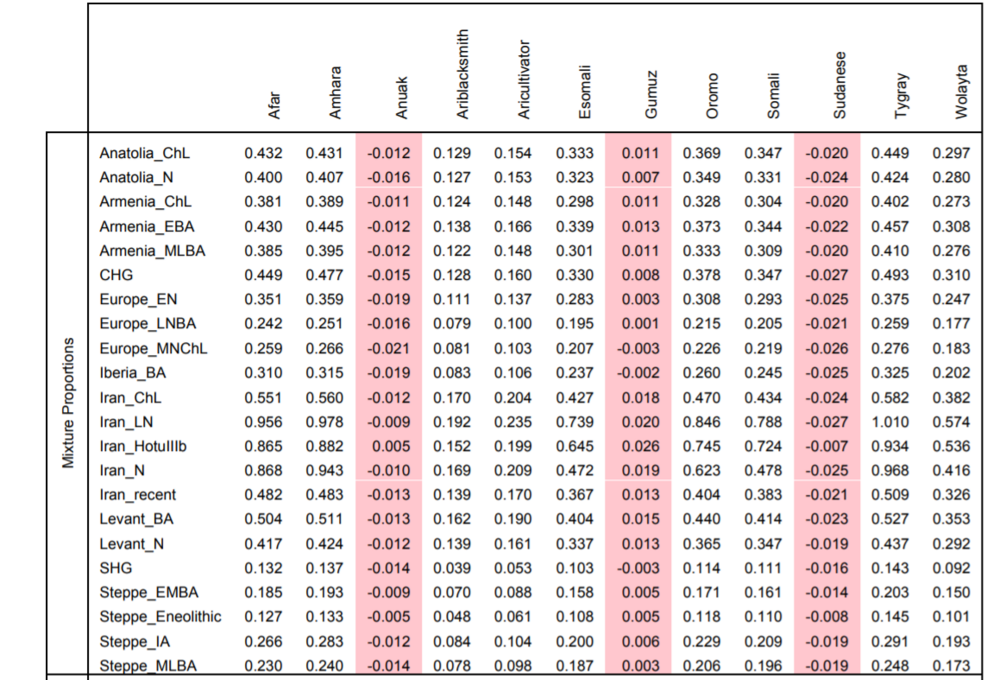 | | | Afar | Amhara | Anuak | Ariblacksmith | Aricultivator | Esomali | Gumuz | Oromo | Somali | Sudanese | Tygray | Wolayta |
|---|---|---|---|---|---|---|---|---|---|---|---|---|---|
| Mixture Proportions | Anatolia_ChL | 0.432 | 0.431 | -0.012 | 0.129 | 0.154 | 0.333 | 0.011 | 0.369 | 0.347 | -0.020 | 0.449 | 0.297 |
| | Anatolia_N | 0.400 | 0.407 | -0.016 | 0.127 | 0.153 | 0.323 | 0.007 | 0.349 | 0.331 | -0.024 | 0.424 | 0.280 |
| | Armenia_ChL | 0.381 | 0.389 | -0.011 | 0.124 | 0.148 | 0.298 | 0.011 | 0.328 | 0.304 | -0.020 | 0.402 | 0.273 |
| | Armenia_EBA | 0.430 | 0.445 | -0.012 | 0.138 | 0.166 | 0.339 | 0.013 | 0.373 | 0.344 | -0.022 | 0.457 | 0.308 |
| | Armenia_MLBA | 0.385 | 0.395 | -0.012 | 0.122 | 0.148 | 0.301 | 0.011 | 0.333 | 0.309 | -0.020 | 0.410 | 0.276 |
| | CHG | 0.449 | 0.477 | -0.015 | 0.128 | 0.160 | 0.330 | 0.008 | 0.378 | 0.347 | -0.027 | 0.493 | 0.310 |
| | Europe_EN | 0.351 | 0.359 | -0.019 | 0.111 | 0.137 | 0.283 | 0.003 | 0.308 | 0.293 | -0.025 | 0.375 | 0.247 |
| | Europe_LNBA | 0.242 | 0.251 | -0.016 | 0.079 | 0.100 | 0.195 | 0.001 | 0.215 | 0.205 | -0.021 | 0.259 | 0.177 |
| | Europe_MNChL | 0.259 | 0.266 | -0.021 | 0.081 | 0.103 | 0.207 | -0.003 | 0.226 | 0.219 | -0.026 | 0.276 | 0.183 |
| | Iberia_BA | 0.310 | 0.315 | -0.019 | 0.083 | 0.106 | 0.237 | -0.002 | 0.260 | 0.245 | -0.025 | 0.325 | 0.202 |
| | Iran_ChL | 0.551 | 0.560 | -0.012 | 0.170 | 0.204 | 0.427 | 0.018 | 0.470 | 0.434 | -0.024 | 0.582 | 0.382 |
| | Iran_LN | 0.956 | 0.978 | -0.009 | 0.192 | 0.235 | 0.739 | 0.020 | 0.846 | 0.788 | -0.027 | 1.010 | 0.574 |
| | Iran_HotuIIIb | 0.865 | 0.882 | 0.005 | 0.152 | 0.199 | 0.645 | 0.026 | 0.745 | 0.724 | -0.007 | 0.934 | 0.536 |
| | Iran_N | 0.868 | 0.943 | -0.010 | 0.169 | 0.209 | 0.472 | 0.019 | 0.623 | 0.478 | -0.025 | 0.968 | 0.416 |
| | Iran_recent | 0.482 | 0.483 | -0.013 | 0.139 | 0.170 | 0.367 | 0.013 | 0.404 | 0.383 | -0.021 | 0.509 | 0.326 |
| | Levant_BA | 0.504 | 0.511 | -0.013 | 0.162 | 0.190 | 0.404 | 0.015 | 0.440 | 0.414 | -0.023 | 0.527 | 0.353 |
| | Levant_N | 0.417 | 0.424 | -0.012 | 0.139 | 0.161 | 0.337 | 0.013 | 0.365 | 0.347 | -0.019 | 0.437 | 0.292 |
| | SHG | 0.132 | 0.137 | -0.014 | 0.039 | 0.053 | 0.103 | -0.003 | 0.114 | 0.111 | -0.016 | 0.143 | 0.092 |
| | Steppe_EMBA | 0.185 | 0.193 | -0.009 | 0.070 | 0.088 | 0.158 | 0.005 | 0.171 | 0.161 | -0.014 | 0.203 | 0.150 |
| | Steppe_Eneolithic | 0.127 | 0.133 | -0.005 | 0.048 | 0.061 | 0.108 | 0.005 | 0.118 | 0.110 | -0.008 | 0.145 | 0.101 |
| | Steppe_IA | 0.266 | 0.283 | -0.012 | 0.084 | 0.104 | 0.200 | 0.006 | 0.229 | 0.209 | -0.019 | 0.291 | 0.193 |
| | Steppe_MLBA | 0.230 | 0.240 | -0.014 | 0.078 | 0.098 | 0.187 | 0.003 | 0.206 | 0.196 | -0.019 | 0.248 | 0.173 |